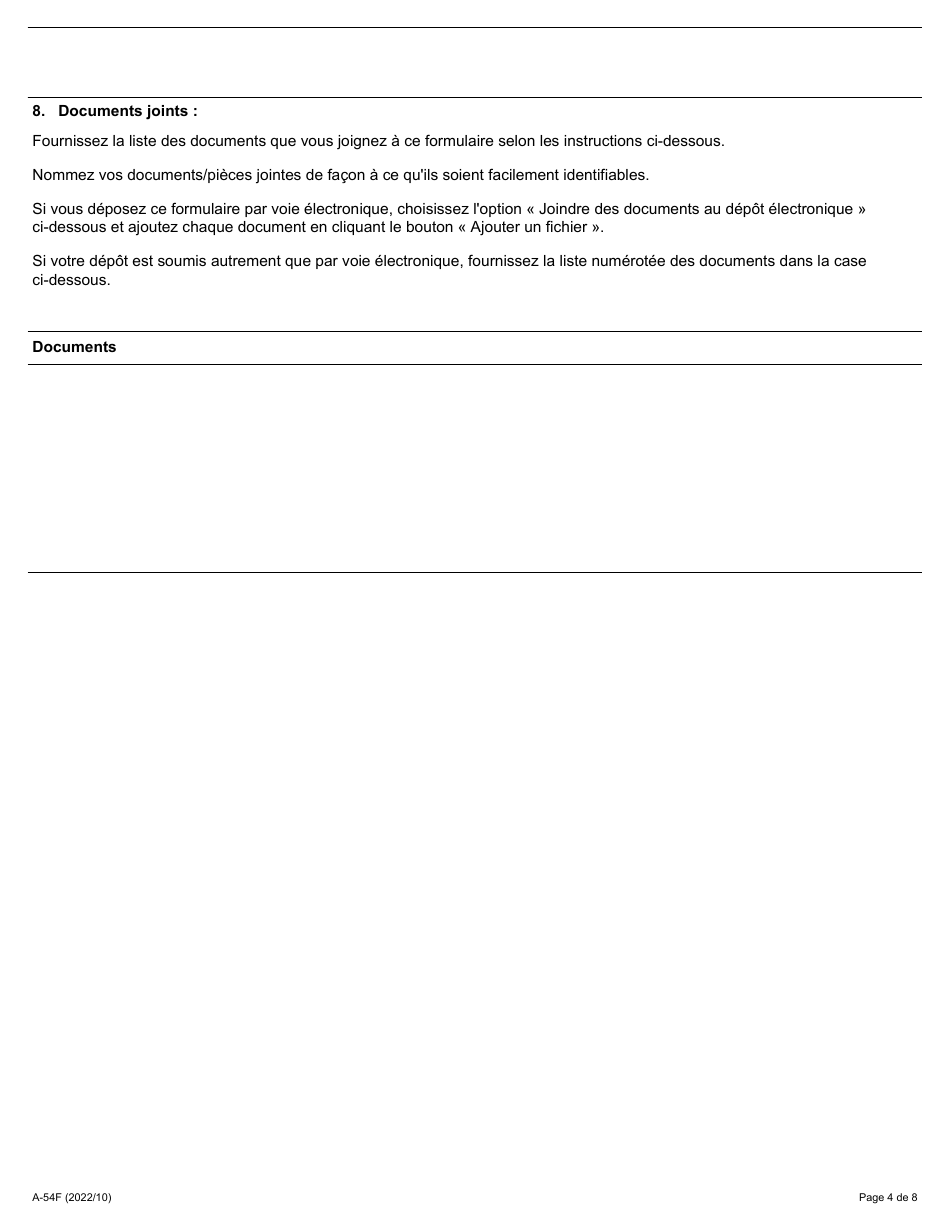 8. Documents joints :

Fournissez la liste des documents que vous joignez à ce formulaire selon les instructions ci-dessous.

Nommez vos documents/pièces jointes de façon à ce qu'ils soient facilement identifiables.

Si vous déposez ce formulaire par voie électronique, choisissez l'option « Joindre des documents au dépôt électronique » ci-dessous et ajoutez chaque document en cliquant le bouton « Ajouter un fichier ».

Si votre dépôt est soumis autrement que par voie électronique, fournissez la liste numérotée des documents dans la case ci-dessous.

Documents

A-54F (2022/10)

Page 4 de 8